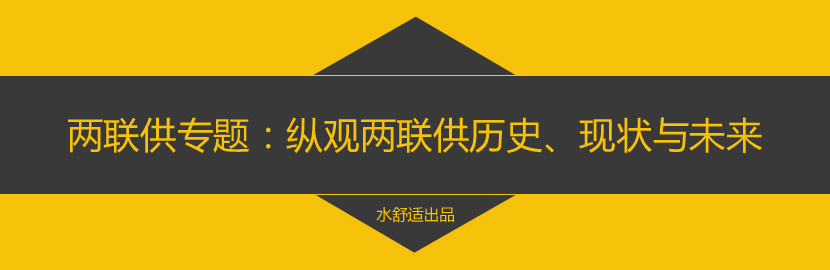 两联供专题：纵观两联供历史、现状与未来

水舒适出品